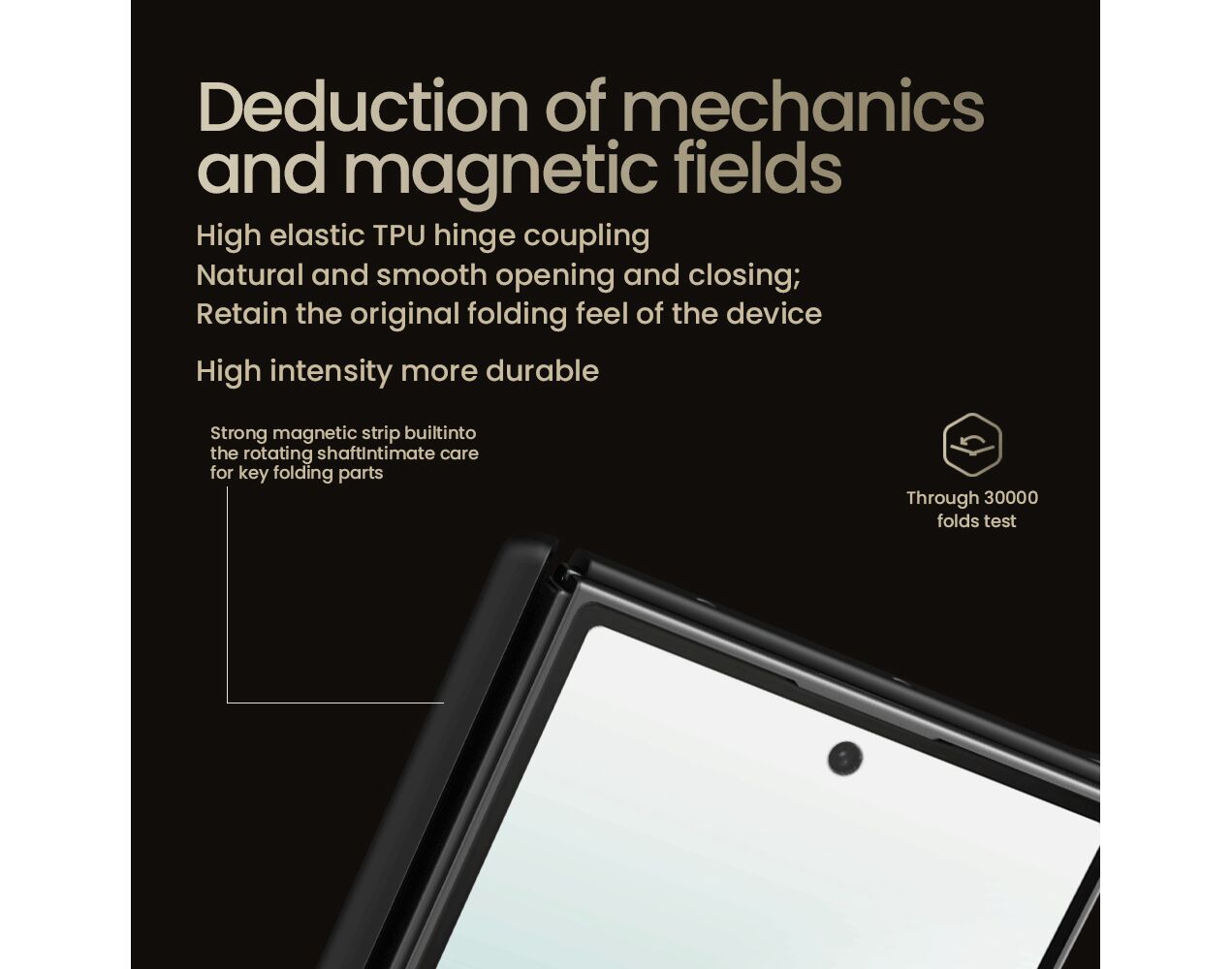 Deduction of mechanics and magnetic fields

High elastic TPU hinge coupling
Natural and smooth opening and closing;
Retain the original folding feel of the device

High intensity more durable

Strong magnetic strip builtinto the rotating shaftIntimate care for key folding parts

Through 30000 folds test